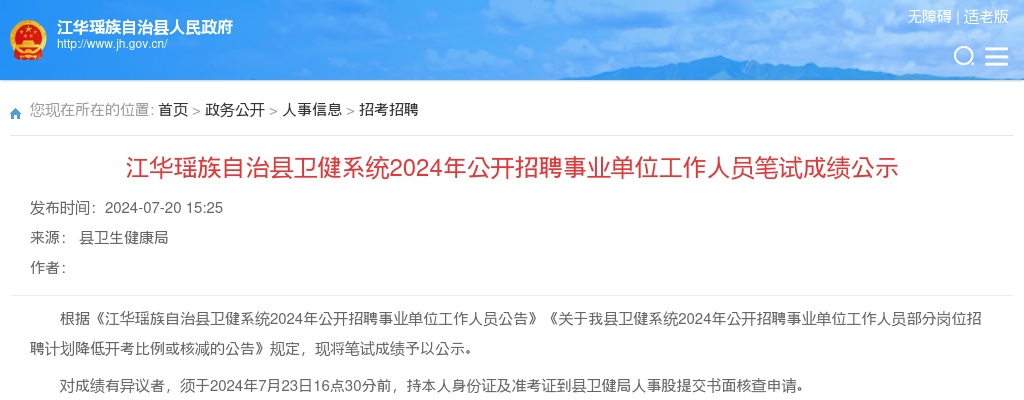 江华瑶族自治县人民政府
http://www.jh.gov.cn/

无障碍 | 适老版

您现在所在的位置: 首页 > 政务公开 > 人事信息 > 招考招聘

江华瑶族自治县卫健系统2024年公开招聘事业单位工作人员笔试成绩公示

发布时间: 2024-07-20 15:25
来源: 县卫生健康局
作者:

根据《江华瑶族自治县卫健系统2024年公开招聘事业单位工作人员公告》《关于我县卫健系统2024年公开招聘事业单位工作人员部分岗位招聘计划降低开考比例或核减的公告》规定，现将笔试成绩予以公示。

对成绩有异议者，须于2024年7月23日16点30分前，持本人身份证及准考证到县卫健局人事股提交书面核查申请。